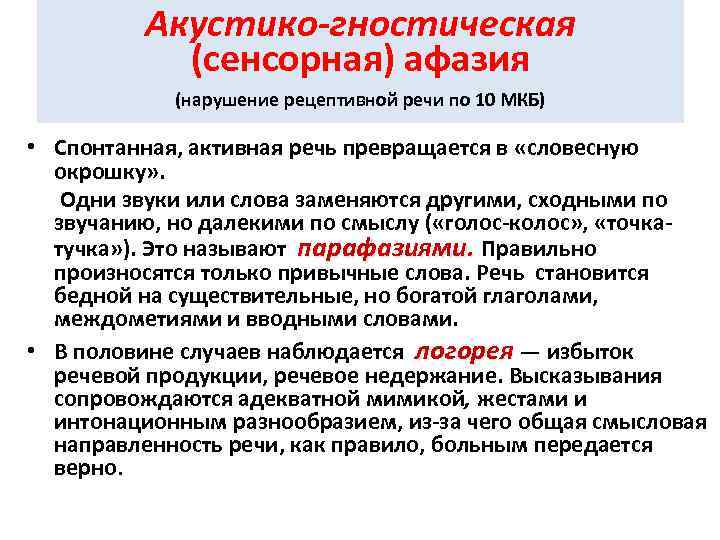 Акустико-гностическая
(сенсорная) афазия

(нарушение рецептивной речи по 10 МКБ)

• Спонтанная, активная речь превращается в «словесную окрошку».
Одни звуки или слова заменяются другими, сходными по звучанию, но далекими по смыслу («голос-колос», «точка-тучка»). Это называют парафазиями. Правильно произносятся только привычные слова. Речь становится бедной на существительные, но богатой глаголами, междометиями и вводными словами.

• В половине случаев наблюдается логорея — избыток речевой продукции, речевое недержание. Высказывания сопровождаются адекватной мимикой, жестами и интонационным разнообразием, из-за чего общая смысловая направленность речи, как правило, больным передается верно.